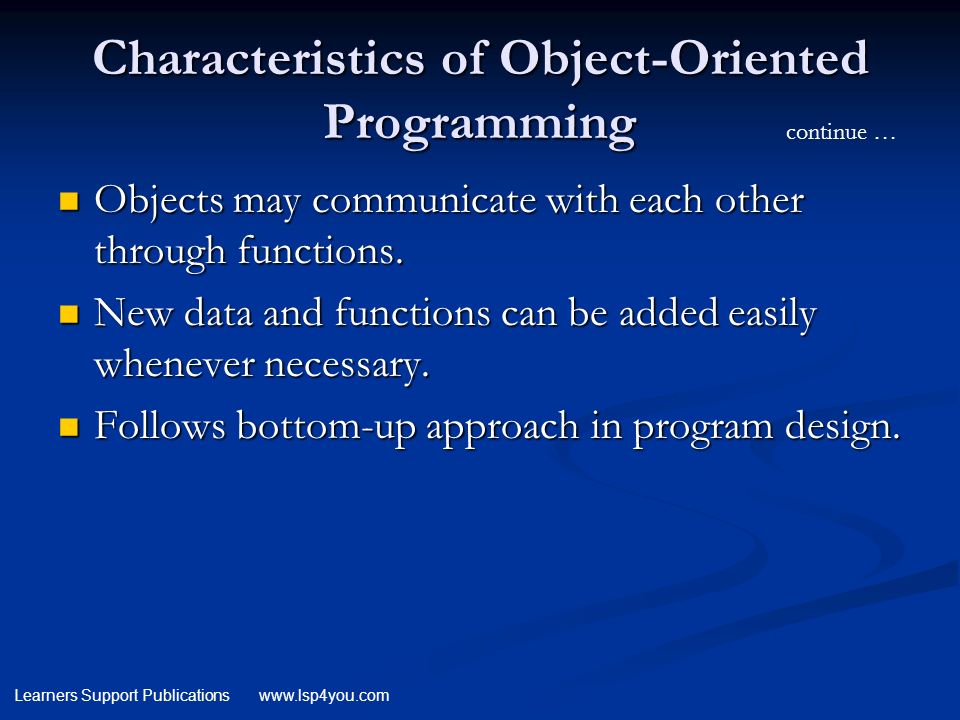 Characteristics of Object-Oriented Programming

continue …

- Objects may communicate with each other through functions.
- New data and functions can be added easily whenever necessary.
- Follows bottom-up approach in program design.

Learners Support Publications www.lsp4you.com